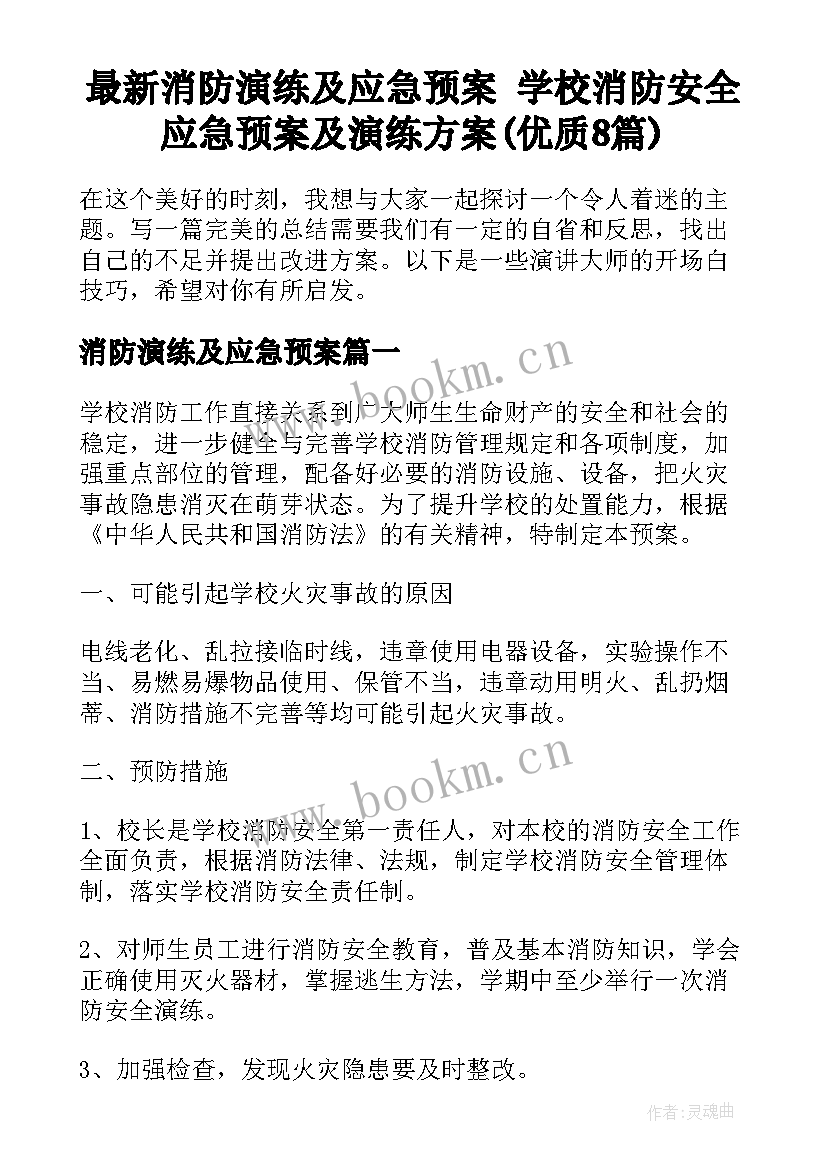 最新消防演练及应急预案 学校消防安全应急预案及演练方案(优质8篇)

在这个美好的时刻，我想与大家一起探讨一个令人着迷的主题。写一篇完美的总结需要我们有一定的自省和反思，找出自己的不足并提出改进方案。以下是一些演讲大师的开场白技巧，希望对你有所启发。

消防演练及应急预案篇一

www.bookm.cn

学校消防工作直接关系到广大师生生命财产的安全和社会的稳定，进一步健全与完善学校消防管理规定和各项制度，加强重点部位的管理，配备好必要的消防设施、设备，把火灾事故隐患消灭在萌芽状态。为了提升学校的处置能力，根据《中华人民共和国消防法》的有关精神，特制定本预案。

一、可能引起学校火灾事故的原因

电线老化、乱拉接临时线，违章使用电器设备，实验操作不当、易燃易爆物品使用、保管不当，违章动用明火、乱扔烟蒂、消防措施不完善等均可能引起火灾事故。

二、预防措施

www.bookm.cn

1、校长是学校消防安全第一责任人，对本校的消防安全工作全面负责，根据消防法律、法规，制定学校消防安全管理体制，落实学校消防安全责任制。

2、对师生员工进行消防安全教育，普及基本消防知识，学会正确使用灭火器材，掌握逃生方法，学期中至少举行一次消防安全演练。

3、加强检查，发现火灾隐患要及时整改。

作者:灵魂曲